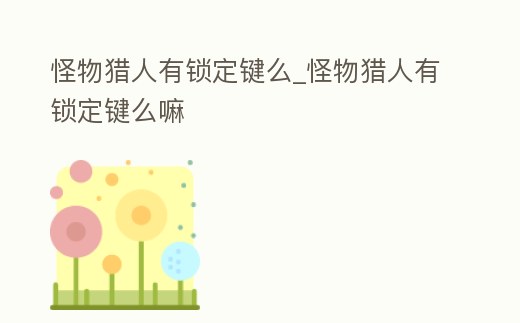 怪物猎人有锁定键么_怪物猎人有锁定键么嘛